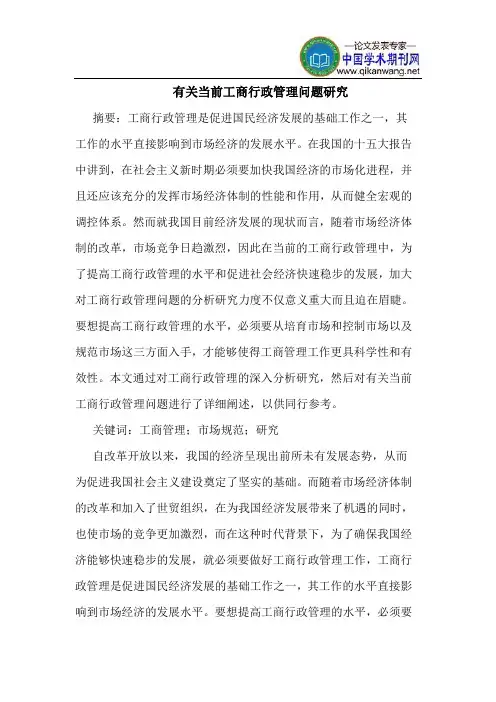 —论文发表专家—
中国学术期刊网
www.qikanwang.net

有关当前工商行政管理问题研究

摘要：工商行政管理是促进国民经济发展的基础工作之一，其工作的水平直接影响到市场经济的发展水平。在我国的十五大报告中讲到，在社会主义新时期必须要加快我国经济的市场化进程，并且还应该充分的发挥市场经济体制的性能和作用，从而健全宏观的调控体系。然而就我国目前经济发展的现状而言，随着市场经济体制的改革，市场竞争日趋激烈，因此在当前的工商行政管理中，为了提高工商行政管理的水平和促进社会经济快速稳步的发展，加大对工商行政管理问题的分析研究力度不仅意义重大而且迫在眉睫。要想提高工商行政管理的水平，必须要从培育市场和控制市场以及规范市场这三方面入手，才能够使得工商管理工作更具科学性和有效性。本文通过对工商行政管理的深入分析研究，然后对有关当前工商行政管理问题进行了详细阐述，以供同行参考。

关键词：工商管理；市场规范；研究

自改革开放以来，我国的经济呈现出前所未有发展态势，从而为促进我国社会主义建设奠定了坚实的基础。而随着市场经济体制的改革和加入了世贸组织，在为我国经济发展带来了机遇的同时，也使市场的竞争更加激烈，而在这种时代背景下，为了确保我国经济能够快速稳步的发展，就必须要做好工商行政管理工作，工商行政管理是促进国民经济发展的基础工作之一，其工作的水平直接影响到市场经济的发展水平。要想提高工商行政管理的水平，必须要